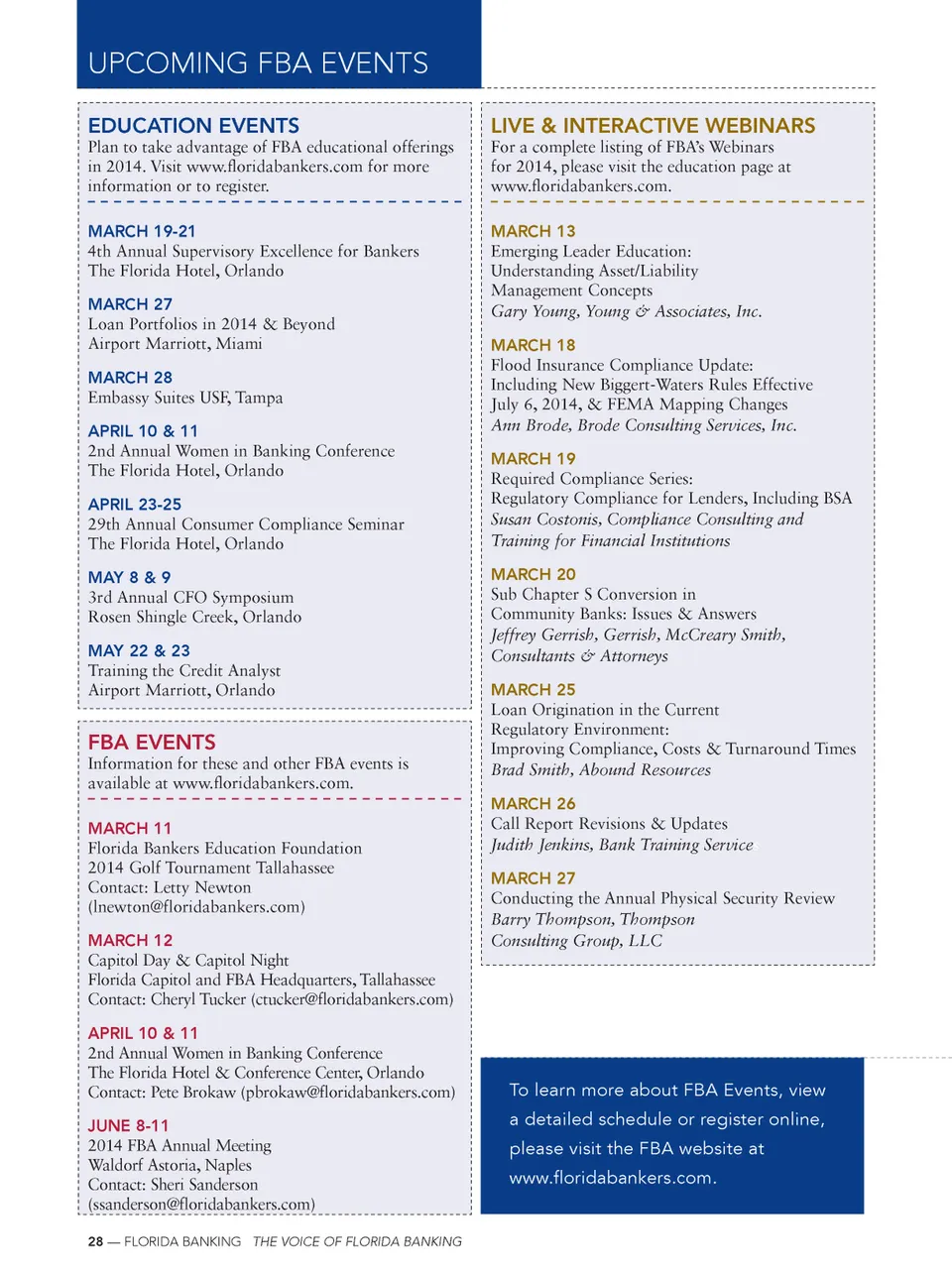 UPCOMING FBA EVENTS

EDUCATION EVENTS
Plan to take advantage of FBA educational offerings in 2014. Visit www.floridabankers.com for more information or to register.

MARCH 19-21
4th Annual Supervisory Excellence for Bankers
The Florida Hotel, Orlando

MARCH 27
Loan Portfolios in 2014 & Beyond
Airport Marriott, Miami

MARCH 28
Embassy Suites USF, Tampa

APRIL 10 & 11
2nd Annual Women in Banking Conference
The Florida Hotel, Orlando

APRIL 23-25
29th Annual Consumer Compliance Seminar
The Florida Hotel, Orlando

MAY 8 & 9
3rd Annual CFO Symposium
Rosen Shingle Creek, Orlando

MAY 22 & 23
Training the Credit Analyst
Airport Marriott, Orlando

FBA EVENTS
Information for these and other FBA events is available at www.floridabankers.com.

MARCH 11
Florida Bankers Education Foundation
2014 Golf Tournament Tallahassee
Contact: Letty Newton
(lnewton@floridabankers.com)

MARCH 12
Capitol Day & Capitol Night
Florida Capitol and FBA Headquarters, Tallahassee
Contact: Cheryl Tucker (ctucker@floridabankers.com)

APRIL 10 & 11
2nd Annual Women in Banking Conference
The Florida Hotel & Conference Center, Orlando
Contact: Pete Brokaw (pbrokaw@floridabankers.com)

JUNE 8-11
2014 FBA Annual Meeting
Waldorf Astoria, Naples
Contact: Sheri Sanderson
(ssanderson@floridabankers.com)

LIVE & INTERACTIVE WEBINARS
For a complete listing of FBA's Webinars for 2014, please visit the education page at www.floridabankers.com.

MARCH 13
Emerging Leader Education:
Understanding Asset/Liability
Management Concepts
Gary Young, Young & Associates, Inc.

MARCH 18
Flood Insurance Compliance Update:
Including New Biggert-Waters Rules Effective July 6, 2014, & FEMA Mapping Changes
Ann Brode, Brode Consulting Services, Inc.

MARCH 19
Required Compliance Series:
Regulatory Compliance for Lenders, Including BSA
Susan Costonis, Compliance Consulting and Training for Financial Institutions

MARCH 20
Sub Chapter S Conversion in
Community Banks: Issues & Answers
Jeffrey Gerrish, Gerrish, McCreary Smith, Consultants & Attorneys

MARCH 25
Loan Origination in the Current
Regulatory Environment:
Improving Compliance, Costs & Turnaround Times
Brad Smith, Abound Resources

MARCH 26
Call Report Revisions & Updates
Judith Jenkins, Bank Training Service

MARCH 27
Conducting the Annual Physical Security Review
Barry Thompson, Thompson
Consulting Group, LLC

To learn more about FBA Events, view a detailed schedule or register online, please visit the FBA website at www.floridabankers.com.

28 — FLORIDA BANKING THE VOICE OF FLORIDA BANKING